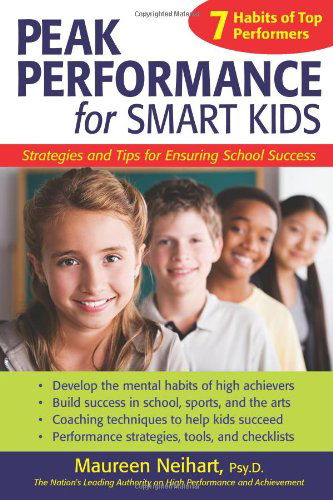 Copyrighted Material

7 Habits of Top Performers

PEAK PERFORMANCE for SMART KIDS

Strategies and Tips for Ensuring School Success

• Develop the mental habits of high achievers
• Build success in school, sports, and the arts
• Coaching techniques to help kids succeed
• Performance strategies, tools, and checklists

Maureen Neihart, Psy.D.

The Nation's Leading Authority on High Performance and Achievement